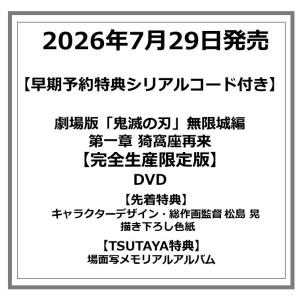 2026年7月29日発売

【早期予約特典シリアルコード付き】

劇場版「鬼滅の刃」無限城編
第一章 猗窩座再来
【完全生産限定版】
DVD

【先着特典】
キャラクターデザイン・総作画監督 松島 晃
描き下ろし色紙

【TSUTAYA特典】
場面写メモリアルアルバム